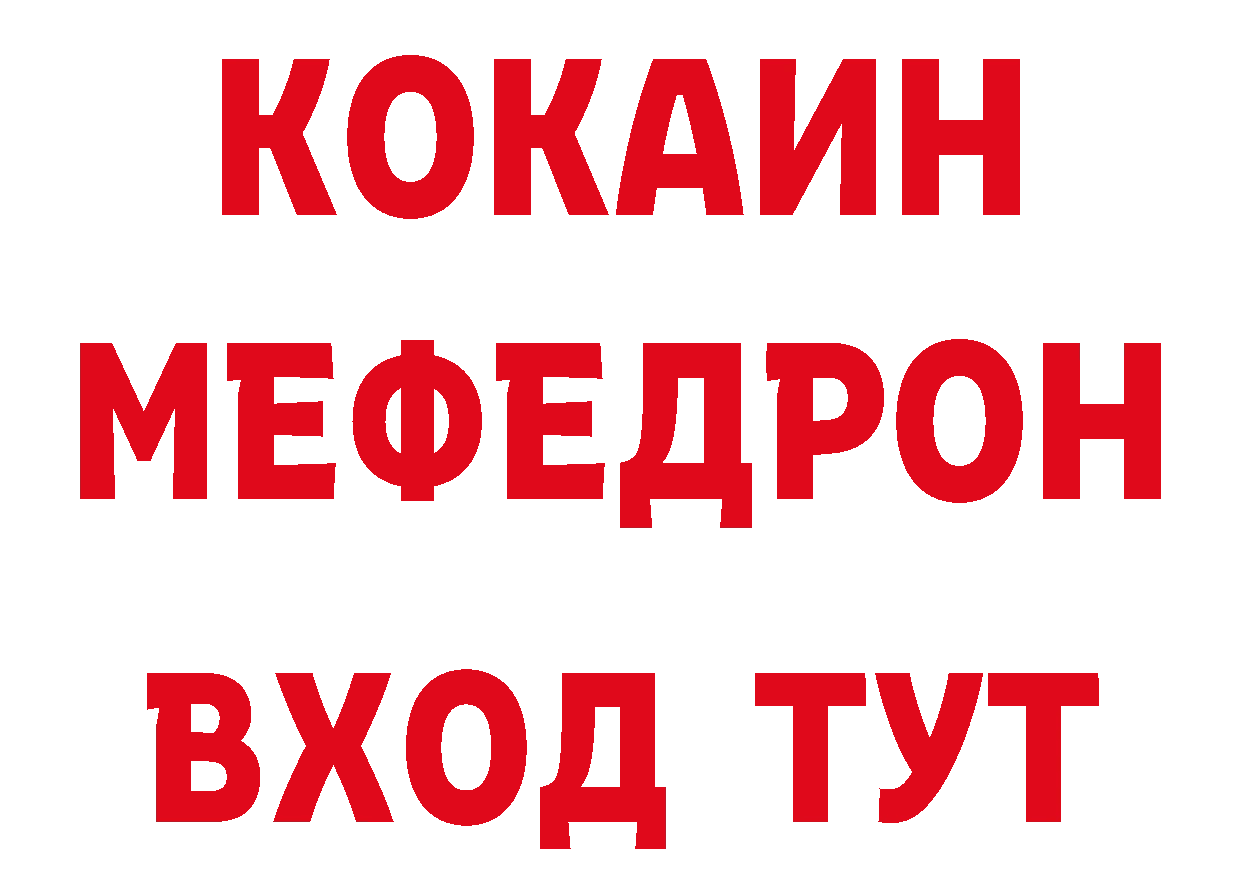 КОКАИН
МЕФЕДРОН
ВХОД ТУТ